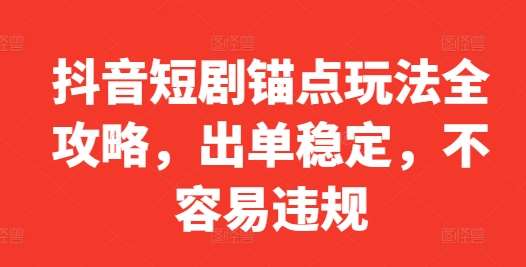 抖音短剧锚点玩法全攻略，出单稳定，不容易违规